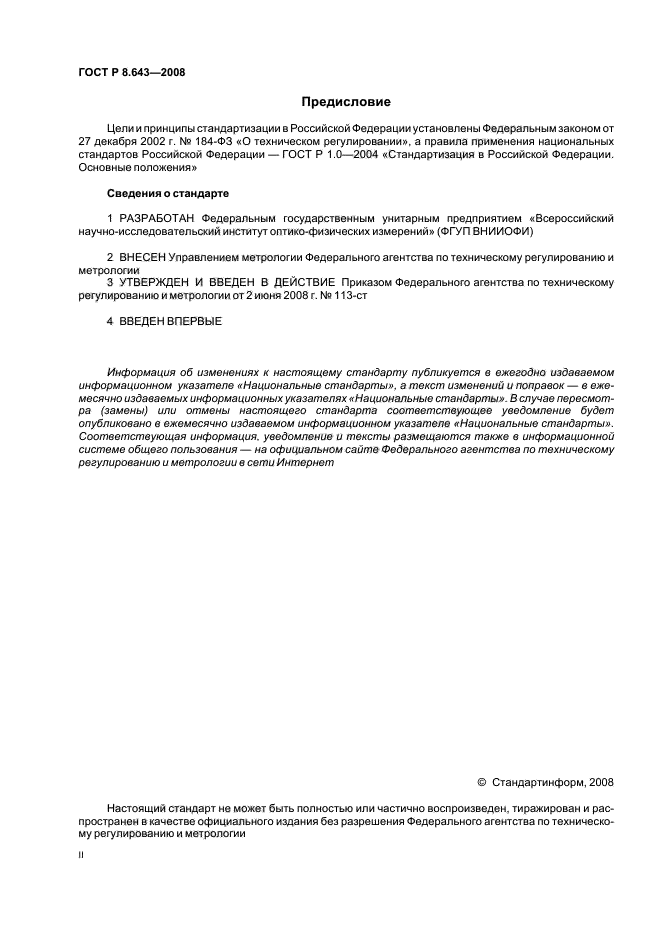 ГОСТ Р 8.643—2008

Предисловие

Цели и принципы стандартизации в Российской Федерации установлены Федеральным законом от 27 декабря 2002 г. № 184-ФЗ «О техническом регулировании», а правила применения национальных стандартов Российской Федерации — ГОСТ Р 1.0—2004 «Стандартизация в Российской Федерации. Основные положения»

Сведения о стандарте

1 РАЗРАБОТАН Федеральным государственным унитарным предприятием «Всероссийский научно-исследовательский институт оптико-физических измерений» (ФГУП ВНИИОФИ)

2 ВНЕСЕН Управлением метрологии Федерального агентства по техническому регулированию и метрологии

3 УТВЕРЖДЕН И ВВЕДЕН В ДЕЙСТВИЕ Приказом Федерального агентства по техническому регулированию и метрологии от 2 июня 2008 г. № 113-ст

4 ВВЕДЕН ВПЕРВЫЕ

Информация об изменениях к настоящему стандарту публикуется в ежегодно издаваемом информационном указателе «Национальные стандарты», а текст изменений и поправок — в ежемесячно издаваемых информационных указателях «Национальные стандарты». В случае пересмотра (замены) или отмены настоящего стандарта соответствующее уведомление будет опубликовано в ежемесячно издаваемом информационном указателе «Национальные стандарты». Соответствующая информация, уведомление и тексты размещаются также в информационной системе общего пользования — на официальном сайте Федерального агентства по техническому регулированию и метрологии в сети Интернет

© Стандартинформ, 2008

Настоящий стандарт не может быть полностью или частично воспроизведен, тиражирован и распространен в качестве официального издания без разрешения Федерального агентства по техническому регулированию и метрологии

II